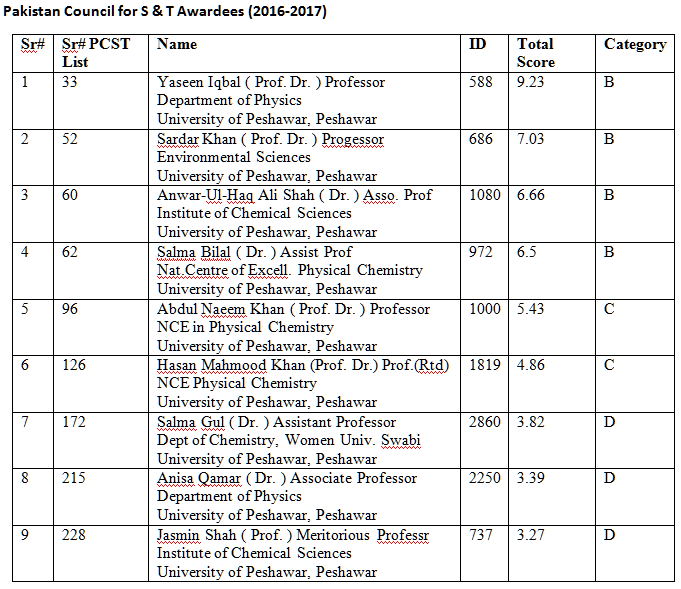 Pakistan Council for S & T Awardees (2016-2017)

| Sr# | Sr# PCST List | Name | ID | Total Score | Category |
|---|---|---|---|---|---|
| 1 | 33 | Yaseen Iqbal ( Prof. Dr. ) Professor Department of Physics University of Peshawar, Peshawar | 588 | 9.23 | B |
| 2 | 52 | Sardar Khan ( Prof. Dr. ) Progessor Environmental Sciences University of Peshawar, Peshawar | 686 | 7.03 | B |
| 3 | 60 | Anwar-Ul-Haq Ali Shah ( Dr. ) Asso. Prof Institute of Chemical Sciences University of Peshawar, Peshawar | 1080 | 6.66 | B |
| 4 | 62 | Salma Bilal ( Dr. ) Assist Prof Nat.Centre of Excell. Physical Chemistry University of Peshawar, Peshawar | 972 | 6.5 | B |
| 5 | 96 | Abdul Naeem Khan ( Prof. Dr. ) Professor NCE in Physical Chemistry University of Peshawar, Peshawar | 1000 | 5.43 | C |
| 6 | 126 | Hasan Mahmood Khan (Prof. Dr.) Prof.(Rtd) NCE Physical Chemistry University of Peshawar, Peshawar | 1819 | 4.86 | C |
| 7 | 172 | Salma Gul ( Dr. ) Assistant Professor Dept of Chemistry, Women Univ. Swabi University of Peshawar, Peshawar | 2860 | 3.82 | D |
| 8 | 215 | Anisa Qamar ( Dr. ) Associate Professor Department of Physics University of Peshawar, Peshawar | 2250 | 3.39 | D |
| 9 | 228 | Jasmin Shah ( Prof. ) Meritorious Professr Institute of Chemical Sciences University of Peshawar, Peshawar | 737 | 3.27 | D |